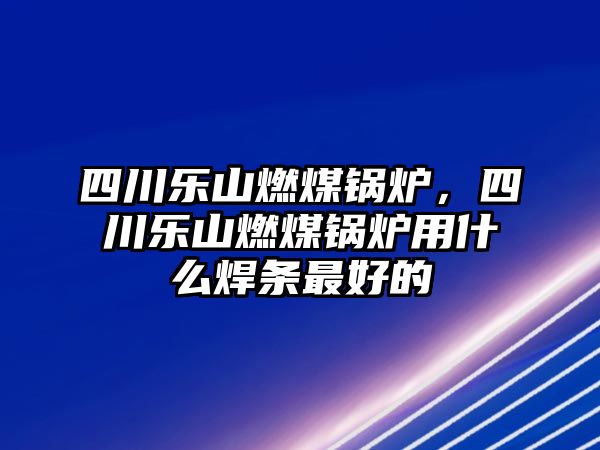 四川乐山燃煤锅炉，四川乐山燃煤锅炉用什么焊条最好的